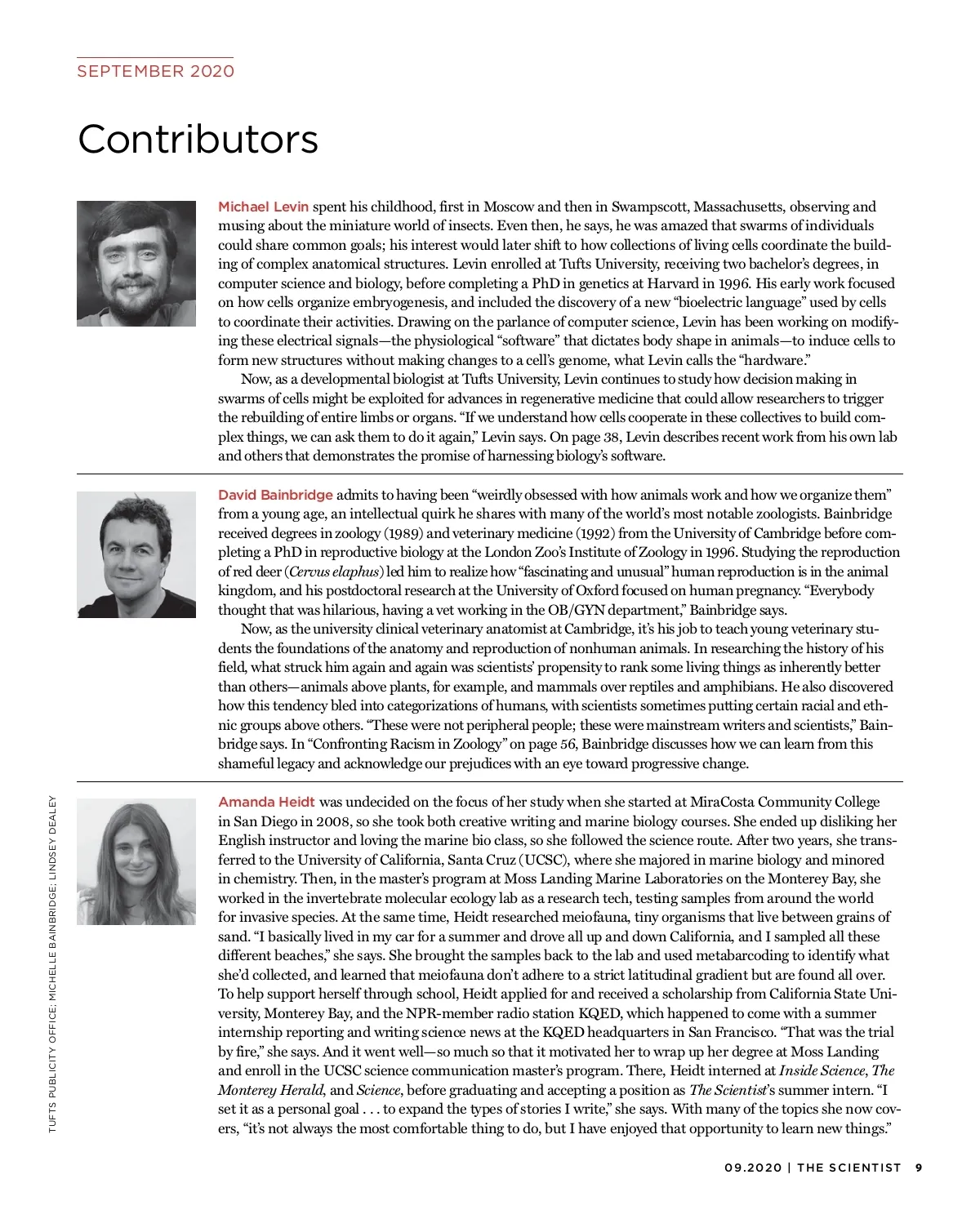 SEPTEMBER 2020

Contributors

Michael Levin spent his childhood, first in Moscow and then in Swampscott, Massachusetts, observing and musing about the miniature world of insects. Even then, he says, he was amazed that swarms of individuals could share common goals; his interest would later shift to how collections of living cells coordinate the building of complex anatomical structures. Levin enrolled at Tufts University, receiving two bachelor's degrees, in computer science and biology, before completing a PhD in genetics at Harvard in 1996. His early work focused on how cells organize embryogenesis, and included the discovery of a new "bioelectric language" used by cells to coordinate their activities. Drawing on the parlance of computer science, Levin has been working on modifying these electrical signals—the physiological "software" that dictates body shape in animals—to induce cells to form new structures without making changes to a cell's genome, what Levin calls the "hardware."

Now, as a developmental biologist at Tufts University, Levin continues to study how decision making in swarms of cells might be exploited for advances in regenerative medicine that could allow researchers to trigger the rebuilding of entire limbs or organs. "If we understand how cells cooperate in these collectives to build complex things, we can ask them to do it again," Levin says. On page 38, Levin describes recent work from his own lab and others that demonstrates the promise of harnessing biology's software.

David Bainbridge admits to having been "weirdly obsessed with how animals work and how we organize them" from a young age, an intellectual quirk he shares with many of the world's most notable zoologists. Bainbridge received degrees in zoology (1989) and veterinary medicine (1992) from the University of Cambridge before completing a PhD in reproductive biology at the London Zoo's Institute of Zoology in 1996. Studying the reproduction of red deer (Cervus elaphus) led him to realize how "fascinating and unusual" human reproduction is in the animal kingdom, and his postdoctoral research at the University of Oxford focused on human pregnancy. "Everybody thought that was hilarious, having a vet working in the OB/GYN department," Bainbridge says.

Now, as the university clinical veterinary anatomist at Cambridge, it's his job to teach young veterinary students the foundations of the anatomy and reproduction of nonhuman animals. In researching the history of his field, what struck him again and again was scientists' propensity to rank some living things as inherently better than others—animals above plants, for example, and mammals over reptiles and amphibians. He also discovered how this tendency bled into categorizations of humans, with scientists sometimes putting certain racial and ethnic groups above others. "These were not peripheral people; these were mainstream writers and scientists," Bainbridge says. In "Confronting Racism in Zoology" on page 56, Bainbridge discusses how we can learn from this shameful legacy and acknowledge our prejudices with an eye toward progressive change.

Amanda Heidt was undecided on the focus of her study when she started at MiraCosta Community College in San Diego in 2008, so she took both creative writing and marine biology courses. She ended up disliking her English instructor and loving the marine bio class, so she followed the science route. After two years, she transferred to the University of California, Santa Cruz (UCSC), where she majored in marine biology and minored in chemistry. Then, in the master's program at Moss Landing Marine Laboratories on the Monterey Bay, she worked in the invertebrate molecular ecology lab as a research tech, testing samples from around the world for invasive species. At the same time, Heidt researched meiofauna, tiny organisms that live between grains of sand. "I basically lived in my car for a summer and drove all up and down California, and I sampled all these different beaches," she says. She brought the samples back to the lab and used metabarcoding to identify what she'd collected, and learned that meiofauna don't adhere to a strict latitudinal gradient but are found all over. To help support herself through school, Heidt applied for and received a scholarship from California State University, Monterey Bay, and the NPR-member radio station KQED, which happened to come with a summer internship reporting and writing science news at the KQED headquarters in San Francisco. "That was the trial by fire," she says. And it went well—so much so that it motivated her to wrap up her degree at Moss Landing and enroll in the UCSC science communication master's program. There, Heidt interned at Inside Science, The Monterey Herald, and Science, before graduating and accepting a position as The Scientist's summer intern. "I set it as a personal goal . . . to expand the types of stories I write," she says. With many of the topics she now covers, "it's not always the most comfortable thing to do, but I have enjoyed that opportunity to learn new things."

TUFTS PUBLICITY OFFICE; MICHELLE BAINBRIDGE; LINDSEY DEALEY

09.2020 | THE SCIENTIST 9